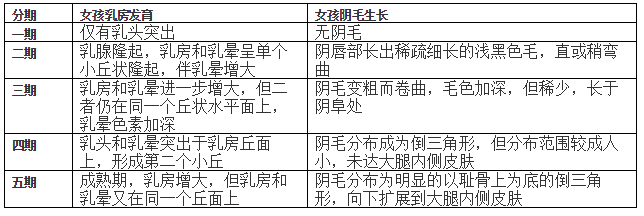 | 分期 | 女孩乳房发育 | 女孩阴毛生长 |
|---|---|---|
| 一期 | 仅有乳头突出 | 无阴毛 |
| 二期 | 乳腺隆起，乳房和乳晕呈单个小丘状隆起，伴乳晕增大 | 阴唇部长出稀疏细长的浅黑色毛，直或稍弯曲 |
| 三期 | 乳房和乳晕进一步增大，但二者仍在同一个丘状水平面上，乳晕色素加深 | 阴毛变粗而卷曲，毛色加深，但稀少，长于阴阜处 |
| 四期 | 乳头和乳晕突出于乳房丘面上，形成第二个小丘 | 阴毛分布成为倒三角形，但分布范围较成人小，未达大腿内侧皮肤 |
| 五期 | 成熟期，乳房增大，但乳房和乳晕又在同一个丘面上 | 阴毛分布为明显的以耻骨上为底的倒三角形，向下扩展到大腿内侧皮肤 |